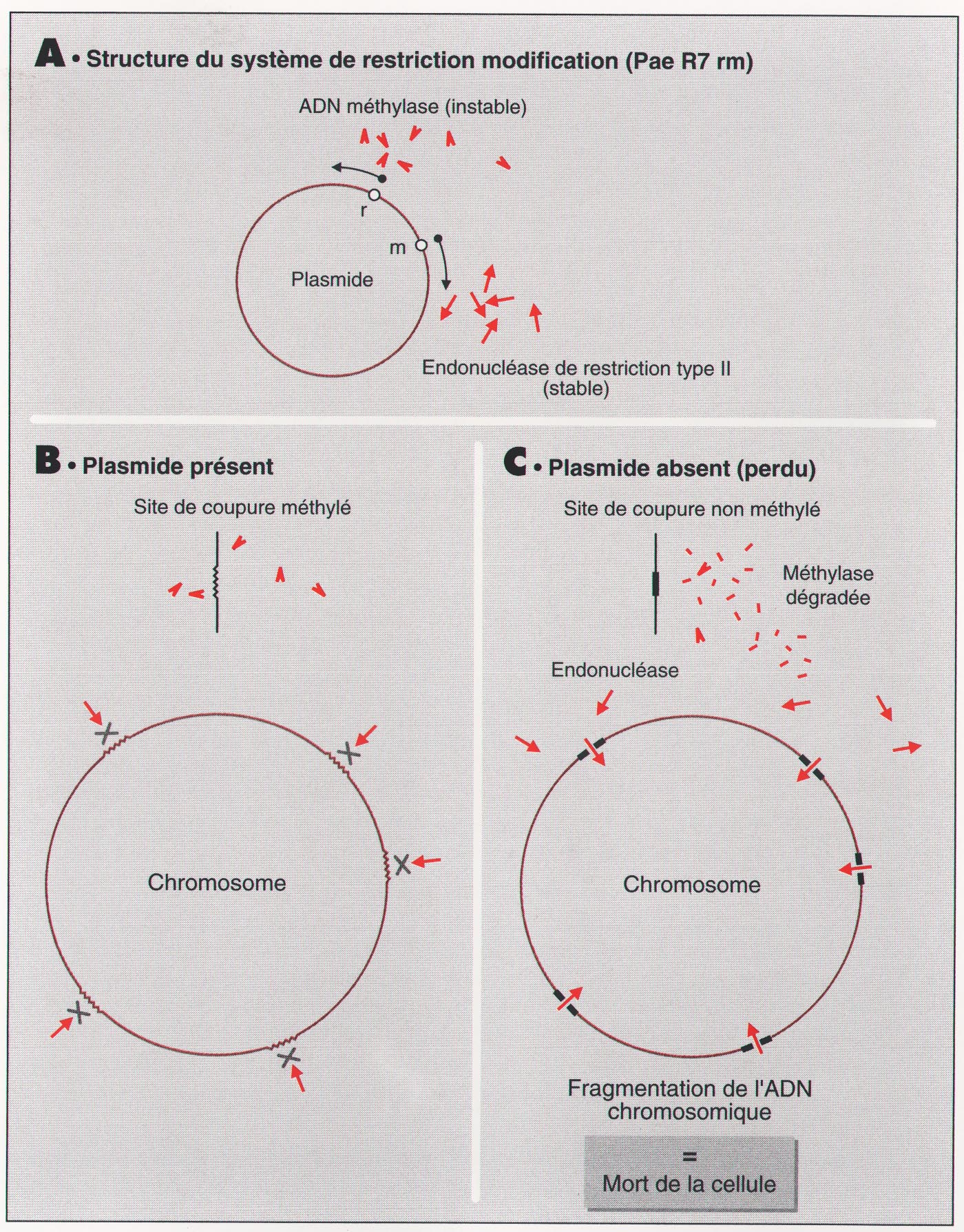 A • Structure du système de restriction modification (Pae R7 rm)

ADN méthylase (instable)

r

m

Plasmide

Endonucléase de restriction type II (stable)

B • Plasmide présent

Site de coupure méthylé

Chromosome

C • Plasmide absent (perdu)

Site de coupure non méthylé

Méthylase dégradée

Endonucléase

Chromosome

Fragmentation de l'ADN chromosomique

=
Mort de la cellule